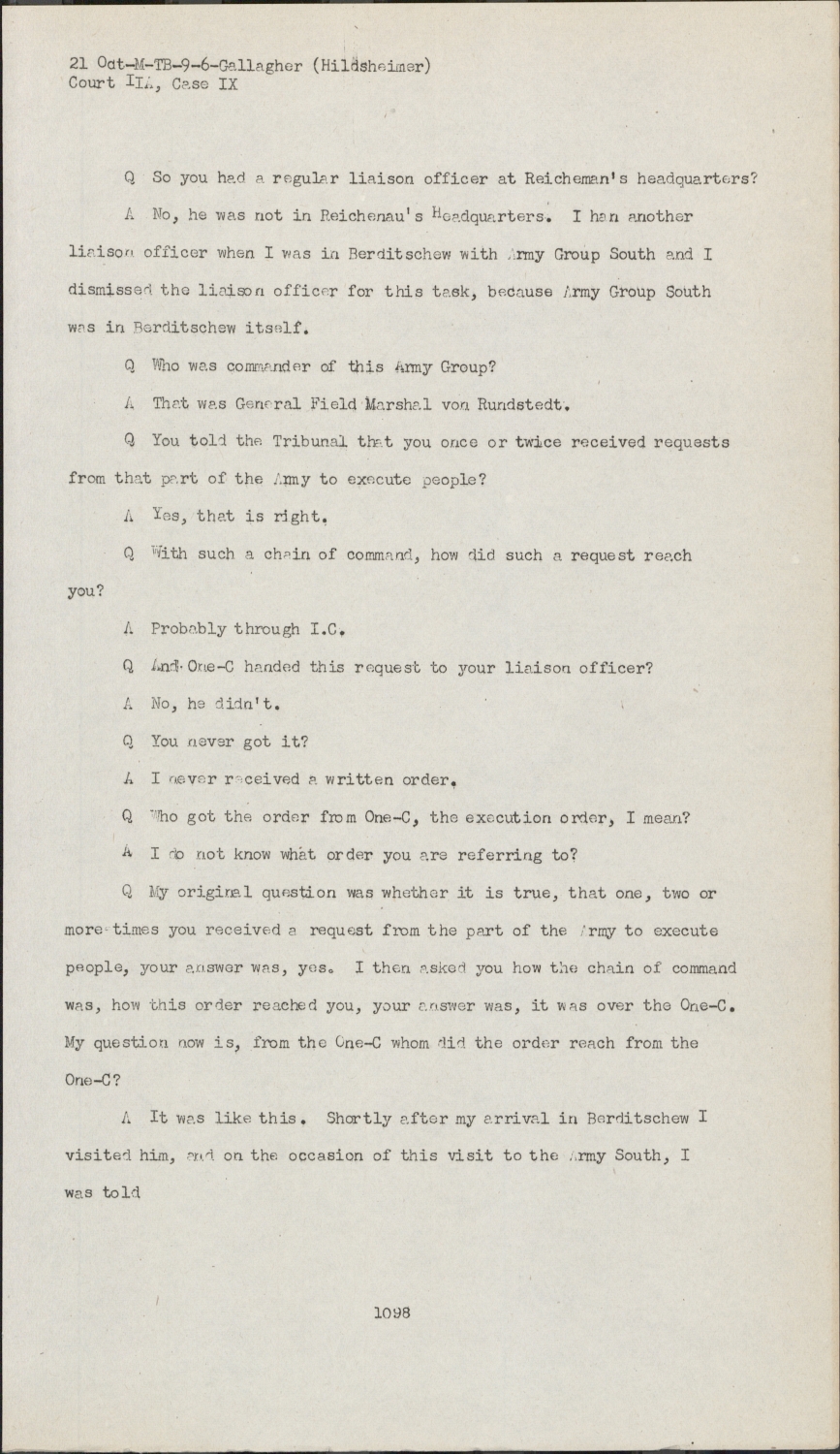 21 Oct-M-TB-9-6-Gallagher (Hildsheimer)
Court IIA, Case IX

Q So you had a regular liaison officer at Reicheman's headquarters?

A No, he was not in Reichenau's Headquarters. I han another liaison officer when I was in Berditschew with Army Group South and I dismissed the liaison officer for this task, because Army Group South was in Berditschew itself.

Q Who was commander of this Army Group?

A That was General Field Marshal von Rundstedt.

Q You told the Tribunal that you once or twice received requests from that part of the Army to execute people?

A Yes, that is right.

Q With such a chain of command, how did such a request reach you?

A Probably through I.C.

Q And One-C handed this request to your liaison officer?

A No, he didn't.

Q You never got it?

A I never received a written order.

Q Who got the order from One-C, the execution order, I mean?

A I do not know what order you are referring to?

Q My original question was whether it is true, that one, two or more times you received a request from the part of the Army to execute people, your answer was, yes. I then asked you how the chain of command was, how this order reached you, your answer was, it was over the One-C. My question now is, from the One-C whom did the order reach from the One-C?

A It was like this. Shortly after my arrival in Berditschew I visited him, and on the occasion of this visit to the Army South, I was told

1098